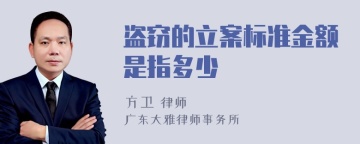 盗窃的立案标准金额是指多少

方卫 律师
广东大雅律师事务所